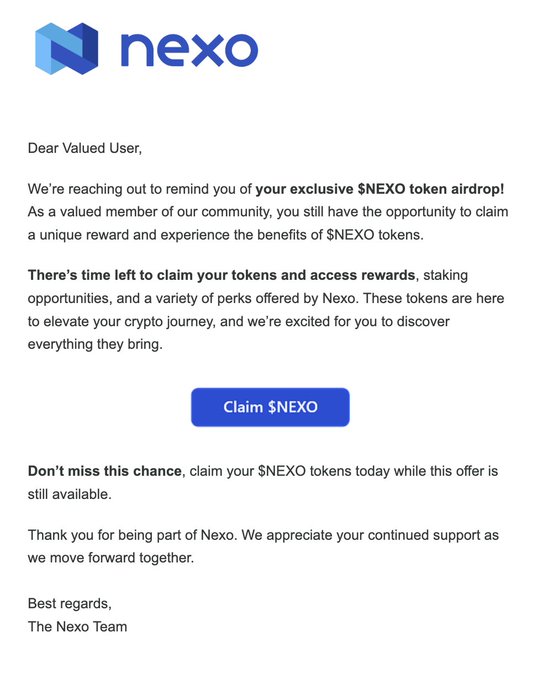 nexo

Dear Valued User,

We're reaching out to remind you of your exclusive \$NEXO token airdrop! As a valued member of our community, you still have the opportunity to claim a unique reward and experience the benefits of \$NEXO tokens.

There's time left to claim your tokens and access rewards, staking opportunities, and a variety of perks offered by Nexo. These tokens are here to elevate your crypto journey, and we're excited for you to discover everything they bring.

Claim \$NEXO

Don't miss this chance, claim your \$NEXO tokens today while this offer is still available.

Thank you for being part of Nexo. We appreciate your continued support as we move forward together.

Best regards,
The Nexo Team